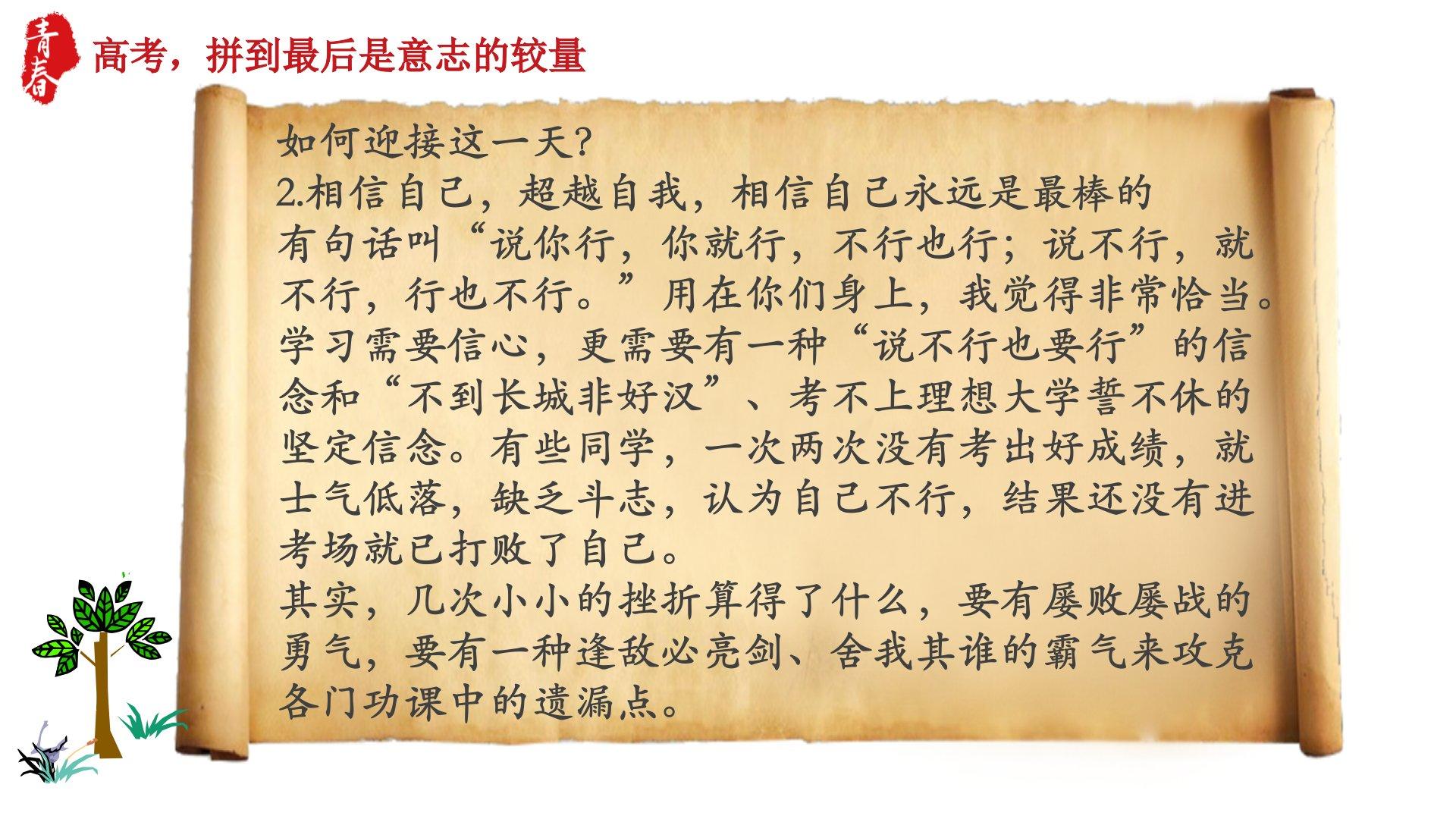 青春

高考，拼到最后是意志的较量

如何迎接这一天?

2.相信自己，超越自我，相信自己永远是最棒的

有句话叫“说你行，你就行，不行也行；说不行，就不行，行也不行。”用在你们身上，我觉得非常恰当。学习需要信心，更需要有一种“说不行也要行”的信念和“不到长城非好汉”、考不上理想大学誓不休的坚定信念。有些同学，一次两次没有考出好成绩，就士气低落，缺乏斗志，认为自己不行，结果还没有进考场就已打败了自己。

其实，几次小小的挫折算得了什么，要有屡败屡战的勇气，要有一种逢敌必亮剑、舍我其谁的霸气来攻克各门功课中的遗漏点。